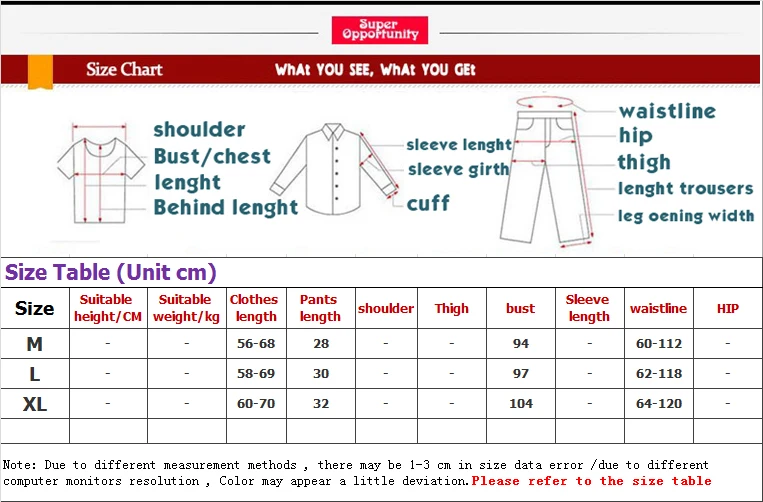 Super Opportunity

Size Chart

WHAt YOU SEE, WHAt YOU GEt

shoulder
Bust/chest
lenght
Behind lenght

sleeve lenght
sleeve girth
cuff

waistline
hip
thigh
lenght trousers
leg oening width

Size Table (Unit cm)

| Size | Suitable height/CM | Suitable weight/kg | Clothes length | Pants length | shoulder | Thigh | bust | Sleeve length | waistline | HIP |
|---|---|---|---|---|---|---|---|---|---|---|
| M | - | - | 56-68 | 28 | - | - | 94 | - | 60-112 | - |
| L | - | - | 58-69 | 30 | - | - | 97 | - | 62-118 | - |
| XL | - | - | 60-70 | 32 | - | - | 104 | - | 64-120 | - |
| | | | | | | | | | | |

Note: Due to different measurement methods , there may be 1-3 cm in size data error /due to different computer monitors resolution , Color may appear a little deviation.Please refer to the size table